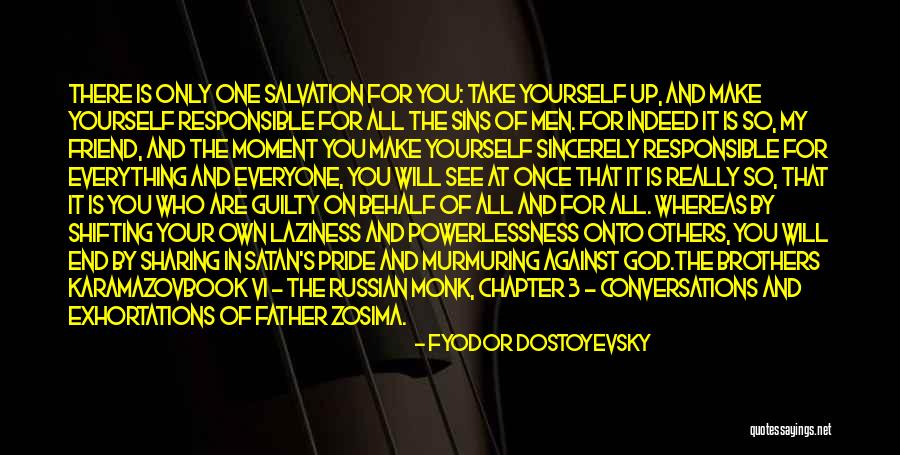 THERE IS ONLY ONE SALVATION FOR YOU: TAKE YOURSELF UP, AND MAKE YOURSELF RESPONSIBLE FOR ALL THE SINS OF MEN. FOR INDEED IT IS SO, MY FRIEND, AND THE MOMENT YOU MAKE YOURSELF SINCERELY RESPONSIBLE FOR EVERYTHING AND EVERYONE, YOU WILL SEE AT ONCE THAT IT IS REALLY SO, THAT IT IS YOU WHO ARE GUILTY ON BEHALF OF ALL AND FOR ALL. WHEREAS BY SHIFTING YOUR OWN LAZINESS AND POWERLESSNESS ONTO OTHERS, YOU WILL END BY SHARING IN SATAN'S PRIDE AND MURMURING AGAINST GOD.THE BROTHERS KARAMAZOVBOOK VI - THE RUSSIAN MONK, CHAPTER 3 - CONVERSATIONS AND EXHORTATIONS OF FATHER ZOSIMA.

- FYODOR DOSTOYEVSKY

quotessayings.net